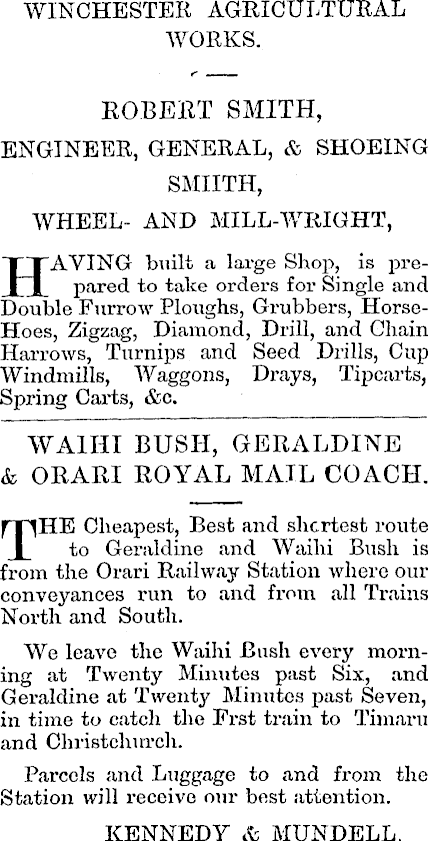 WINCHESTER AGRICULTURAL WORKS.

ROBERT SMITH,

ENGINEER, GENERAL, & SHOEING SMIITH,

WHEEL- AND MILL-WRIGHT,

HAVING built a large Shop, is prepared to take orders for Single and Double Furrow Ploughs, Grubbers, Horse-Hoes, Zigzag, Diamond, Drill, and Chain Harrows, Turnips and Seed Drills, Cup Windmills, Waggons, Drays, Tipcarts, Spring Carts, &c.

WAIHI BUSH, GERALDINE & ORARI ROYAL MAIL COACH.

THE Cheapest, Best and shcrtest route to Geraldine and Waihi Bush is from the Orari Railway Station where our conveyances run to and from all Trains North and South.

We leave the Waihi Bush every morning at Twenty Minutes past Six, and Geraldine at Twenty Minutes past Seven, in time to catch the Frst train to Timaru and Christchurch.

Parcels and Luggage to and from the Station will receive our best attention.

KENNEDY & MUNDELL.